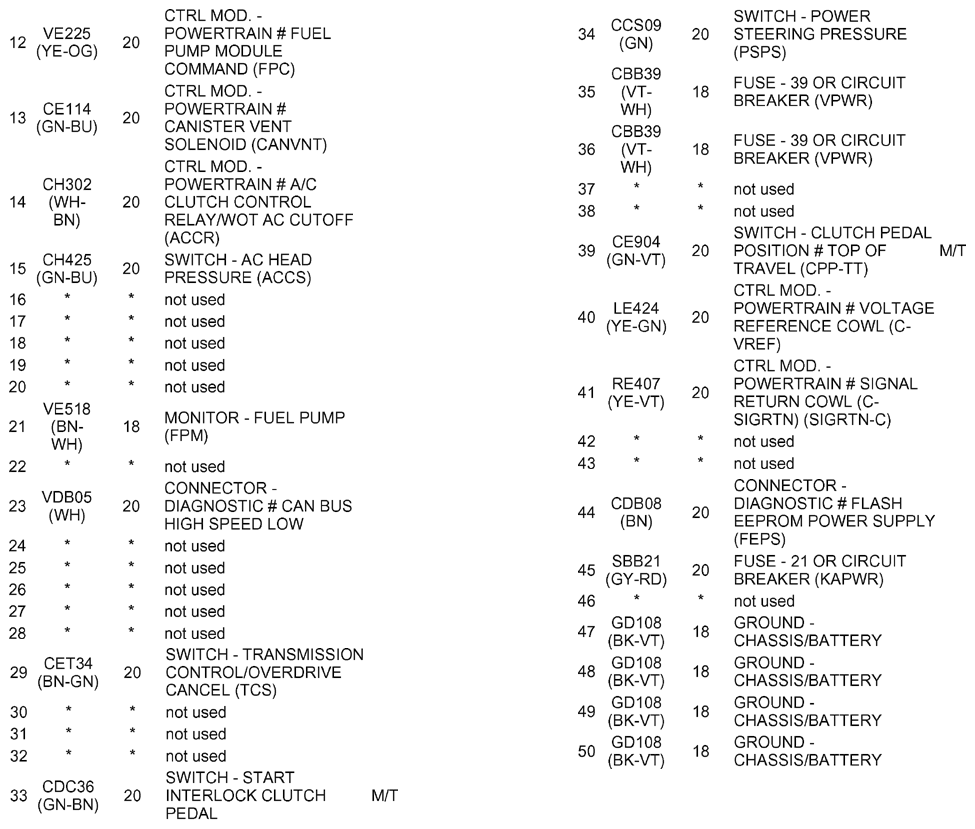 | | | | | |
|---|---|---|---|---|
| 12 | VE225 (YE-OG) | 20 | CTRL MOD. - POWERTRAIN # FUEL PUMP MODULE COMMAND (FPC) | |
| 13 | CE114 (GN-BU) | 20 | CTRL MOD. - POWERTRAIN # CANISTER VENT SOLENOID (CANVNT) | |
| 14 | CH302 (WH-BN) | 20 | CTRL MOD. - POWERTRAIN # A/C CLUTCH CONTROL RELAY/WOT AC CUTOFF (ACCR) | |
| 15 | CH425 (GN-BU) | 20 | SWITCH - AC HEAD PRESSURE (ACCS) | |
| 16 | * | * | not used | |
| 17 | * | * | not used | |
| 18 | * | * | not used | |
| 19 | * | * | not used | |
| 20 | * | * | not used | |
| 21 | VE518 (BN-WH) | 18 | MONITOR - FUEL PUMP (FPM) | |
| 22 | * | * | not used | |
| 23 | VDB05 (WH) | 20 | CONNECTOR - DIAGNOSTIC # CAN BUS HIGH SPEED LOW | |
| 24 | * | * | not used | |
| 25 | * | * | not used | |
| 26 | * | * | not used | |
| 27 | * | * | not used | |
| 28 | * | * | not used | |
| 29 | CET34 (BN-GN) | 20 | SWITCH - TRANSMISSION CONTROL/OVERDRIVE CANCEL (TCS) | |
| 30 | * | * | not used | |
| 31 | * | * | not used | |
| 32 | * | * | not used | |
| 33 | CDC36 (GN-BN) | 20 | SWITCH - START INTERLOCK CLUTCH PEDAL | M/T |

| | | | | |
|---|---|---|---|---|
| 34 | CCS09 (GN) | 20 | SWITCH - POWER STEERING PRESSURE (PSPS) | |
| 35 | CBB39 (VT-WH) | 18 | FUSE - 39 OR CIRCUIT BREAKER (VPWR) | |
| 36 | CBB39 (VT-WH) | 18 | FUSE - 39 OR CIRCUIT BREAKER (VPWR) | |
| 37 | * | * | not used | |
| 38 | * | * | not used | |
| 39 | CE904 (GN-VT) | 20 | SWITCH - CLUTCH PEDAL POSITION # TOP OF TRAVEL (CPP-TT) | M/T |
| 40 | LE424 (YE-GN) | 20 | CTRL MOD. - POWERTRAIN # VOLTAGE REFERENCE COWL (C-VREF) | |
| 41 | RE407 (YE-VT) | 20 | CTRL MOD. - POWERTRAIN # SIGNAL RETURN COWL (C-SIGRTN) (SIGRTN-C) | |
| 42 | * | * | not used | |
| 43 | * | * | not used | |
| 44 | CDB08 (BN) | 20 | CONNECTOR - DIAGNOSTIC # FLASH EEPROM POWER SUPPLY (FEPS) | |
| 45 | SBB21 (GY-RD) | 20 | FUSE - 21 OR CIRCUIT BREAKER (KAPWR) | |
| 46 | * | * | not used | |
| 47 | GD108 (BK-VT) | 18 | GROUND - CHASSIS/BATTERY | |
| 48 | GD108 (BK-VT) | 18 | GROUND - CHASSIS/BATTERY | |
| 49 | GD108 (BK-VT) | 18 | GROUND - CHASSIS/BATTERY | |
| 50 | GD108 (BK-VT) | 18 | GROUND - CHASSIS/BATTERY | |